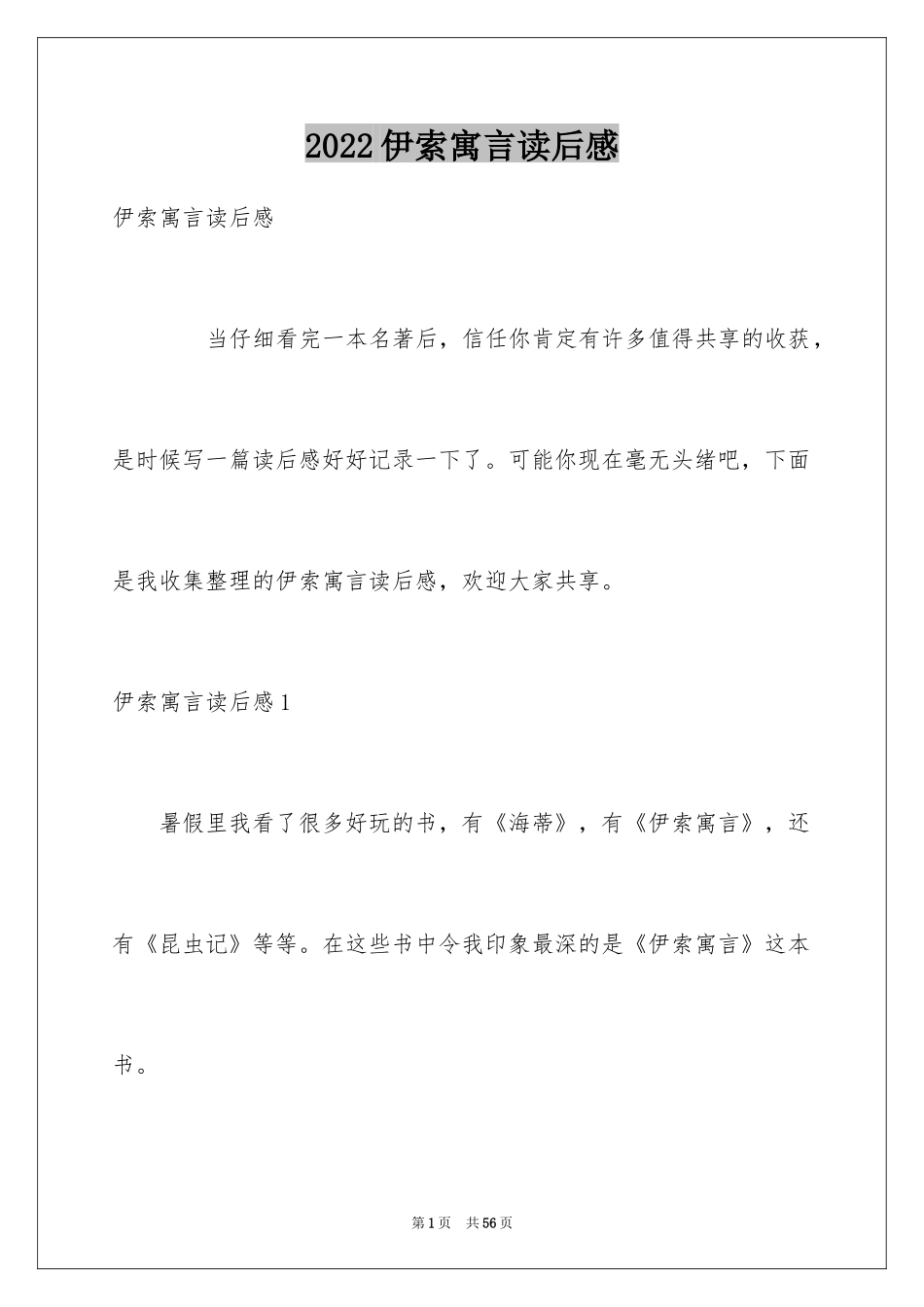 2022伊索寓言读后感

伊索寓言读后感

当仔细看完一本名著后，信任你肯定有许多值得共享的收获，是时候写一篇读后感好好记录一下了。可能你现在毫无头绪吧，下面是我收集整理的伊索寓言读后感，欢迎大家共享。

伊索寓言读后感1

暑假里我看了很多好玩的书，有《海蒂》，有《伊索寓言》，还有《昆虫记》等等。在这些书中令我印象最深的是《伊索寓言》这本书。

第1页 共56页